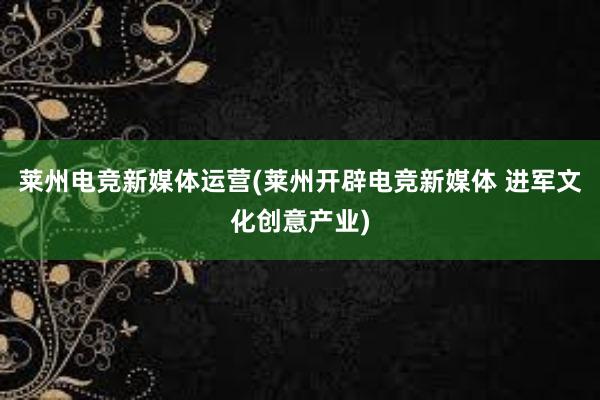 莱州电竞新媒体运营(莱州开辟电竞新媒体 进军文化创意产业)